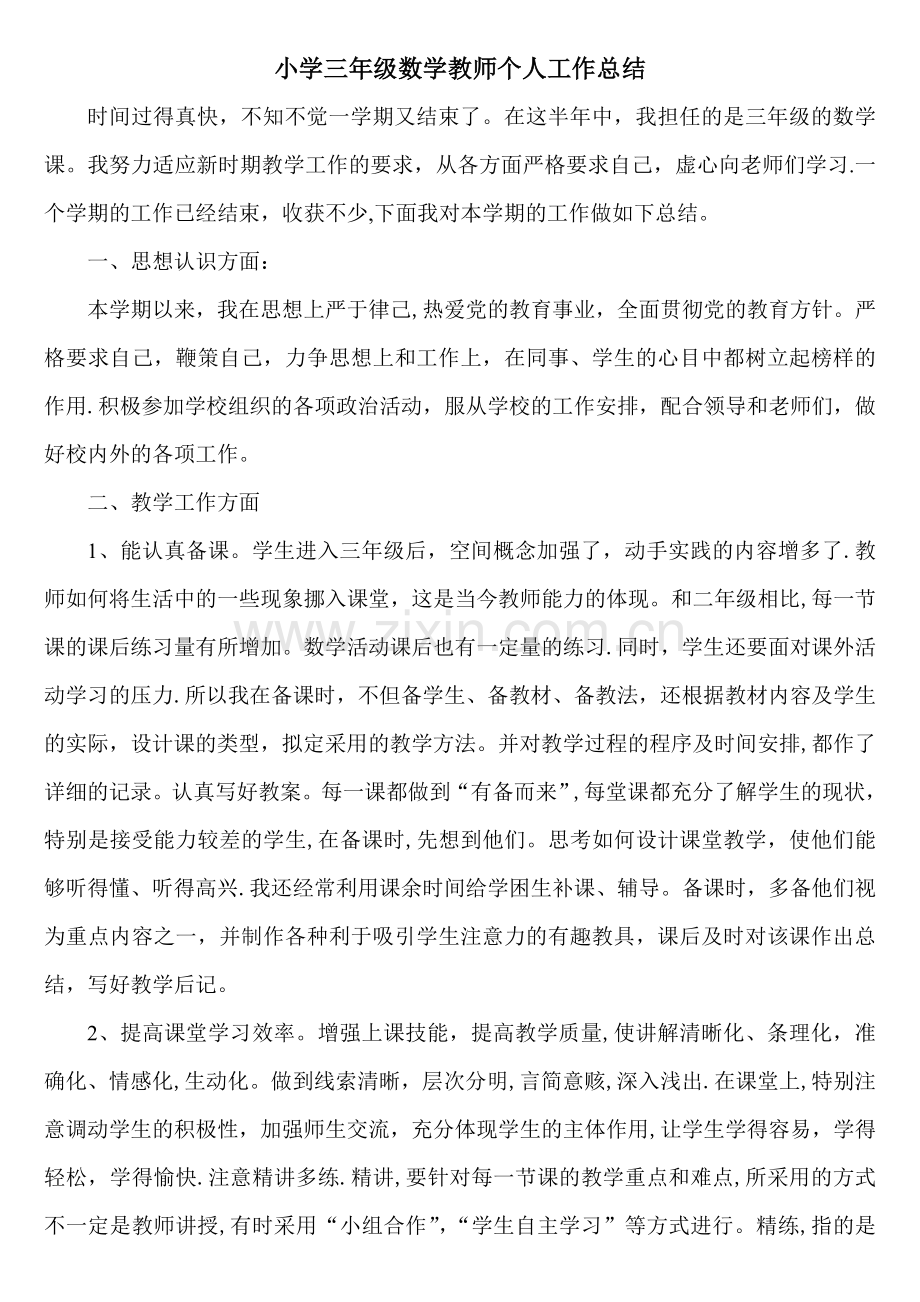 小学三年级数学教师个人工作总结

时间过得真快，不知不觉一学期又结束了。在这半年中，我担任的是三年级的数学课。我努力适应新时期教学工作的要求，从各方面严格要求自己，虚心向老师们学习.一个学期的工作已经结束，收获不少,下面我对本学期的工作做如下总结。

一、思想认识方面：

本学期以来，我在思想上严于律己,热爱党的教育事业，全面贯彻党的教育方针。严格要求自己，鞭策自己，力争思想上和工作上，在同事、学生的心目中都树立起榜样的作用.积极参加学校组织的各项政治活动，服从学校的工作安排，配合领导和老师们，做好校内外的各项工作。

二、教学工作方面

1、能认真备课。学生进入三年级后，空间概念加强了，动手实践的内容增多了.教师如何将生活中的一些现象挪入课堂，这是当今教师能力的体现。和二年级相比,每一节课的课后练习量有所增加。数学活动课后也有一定量的练习.同时，学生还要面对课外活动学习的压力.所以我在备课时，不但备学生、备教材、备教法，还根据教材内容及学生的实际，设计课的类型，拟定采用的教学方法。并对教学过程的程序及时间安排,都作了详细的记录。认真写好教案。每一课都做到“有备而来”,每堂课都充分了解学生的现状，特别是接受能力较差的学生,在备课时,先想到他们。思考如何设计课堂教学，使他们能够听得懂、听得高兴.我还经常利用课余时间给学困生补课、辅导。备课时，多备他们视为重点内容之一，并制作各种利于吸引学生注意力的有趣教具，课后及时对该课作出总结，写好教学后记。

2、提高课堂学习效率。增强上课技能，提高教学质量,使讲解清晰化、条理化，准确化、情感化,生动化。做到线索清晰，层次分明,言简意赅,深入浅出.在课堂上,特别注意调动学生的积极性，加强师生交流，充分体现学生的主体作用,让学生学得容易，学得轻松，学得愉快.注意精讲多练.精讲,要针对每一节课的教学重点和难点,所采用的方式不一定是教师讲授,有时采用“小组合作”,“学生自主学习”等方式进行。精练,指的是

www.zixin.com.cn